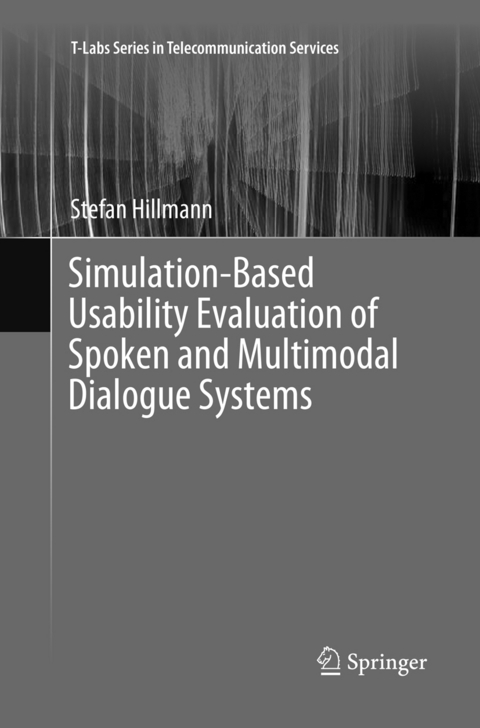 T-Labs Series in Telecommunication Services

Stefan Hillmann

Simulation-Based Usability Evaluation of Spoken and Multimodal Dialogue Systems

Springer